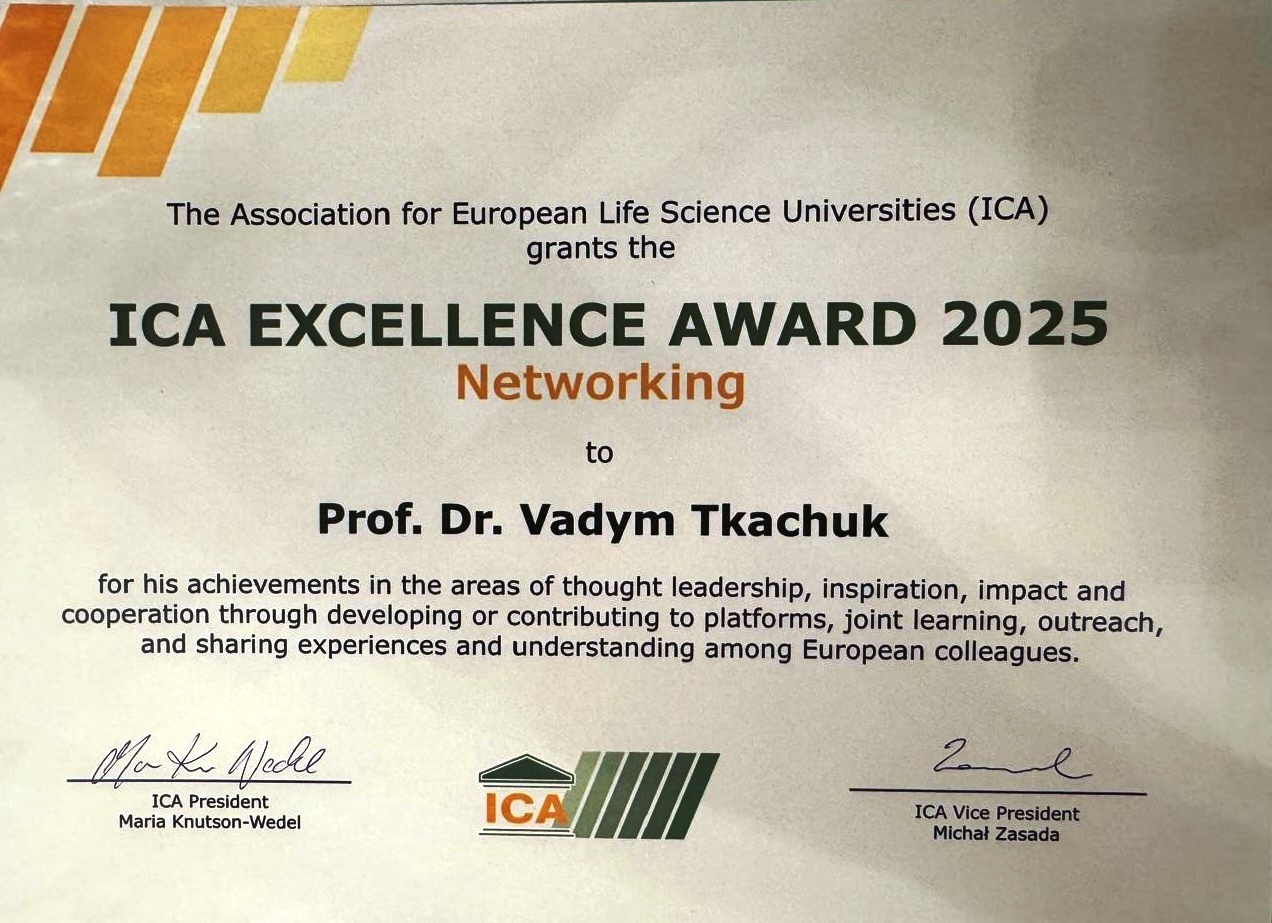 The Association for European Life Science Universities (ICA)
grants the

ICA EXCELLENCE AWARD 2025
Networking

to

Prof. Dr. Vadym Tkachuk

for his achievements in the areas of thought leadership, inspiration, impact and cooperation through developing or contributing to platforms, joint learning, outreach, and sharing experiences and understanding among European colleagues.

ICA President
Maria Knutson-Wedel

ICA

ICA Vice President
Michał Zasada